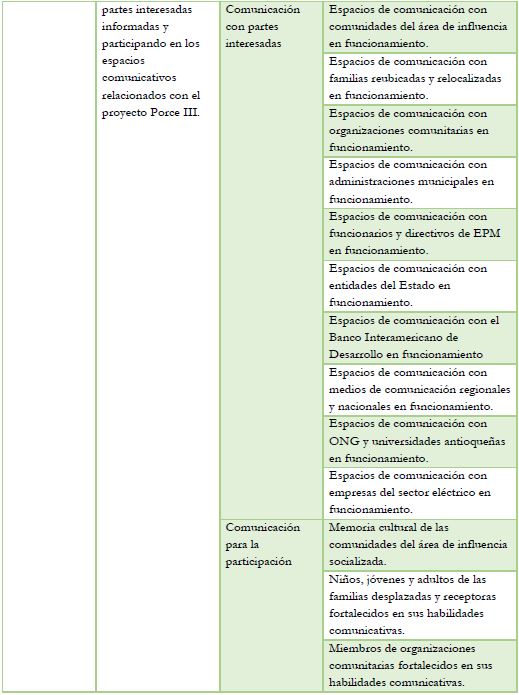 | | | | |
|---|---|---|---|
| | partes interesadas informadas y participando en los espacios comunicativos relacionados con el proyecto Porce III. | Comunicación con partes interesadas | Espacios de comunicación con comunidades del área de influencia en funcionamiento. |
| | | | Espacios de comunicación con familias reubicadas y relocalizadas en funcionamiento. |
| | | | Espacios de comunicación con organizaciones comunitarias en funcionamiento. |
| | | | Espacios de comunicación con administraciones municipales en funcionamiento. |
| | | | Espacios de comunicación con funcionarios y directivos de EPM en funcionamiento. |
| | | | Espacios de comunicación con entidades del Estado en funcionamiento. |
| | | | Espacios de comunicación con el Banco Interamericano de Desarrollo en funcionamiento |
| | | | Espacios de comunicación con medios de comunicación regionales y nacionales en funcionamiento. |
| | | | Espacios de comunicación con ONG y universidades antioqueñas en funcionamiento. |
| | | | Espacios de comunicación con empresas del sector eléctrico en funcionamiento. |
| | | Comunicación para la participación | Memoria cultural de las comunidades del área de influencia socializada. |
| | | | Niños, jóvenes y adultos de las familias desplazadas y receptoras fortalecidos en sus habilidades comunicativas. |
| | | | Miembros de organizaciones comunitarias fortalecidos en sus habilidades comunicativas. |